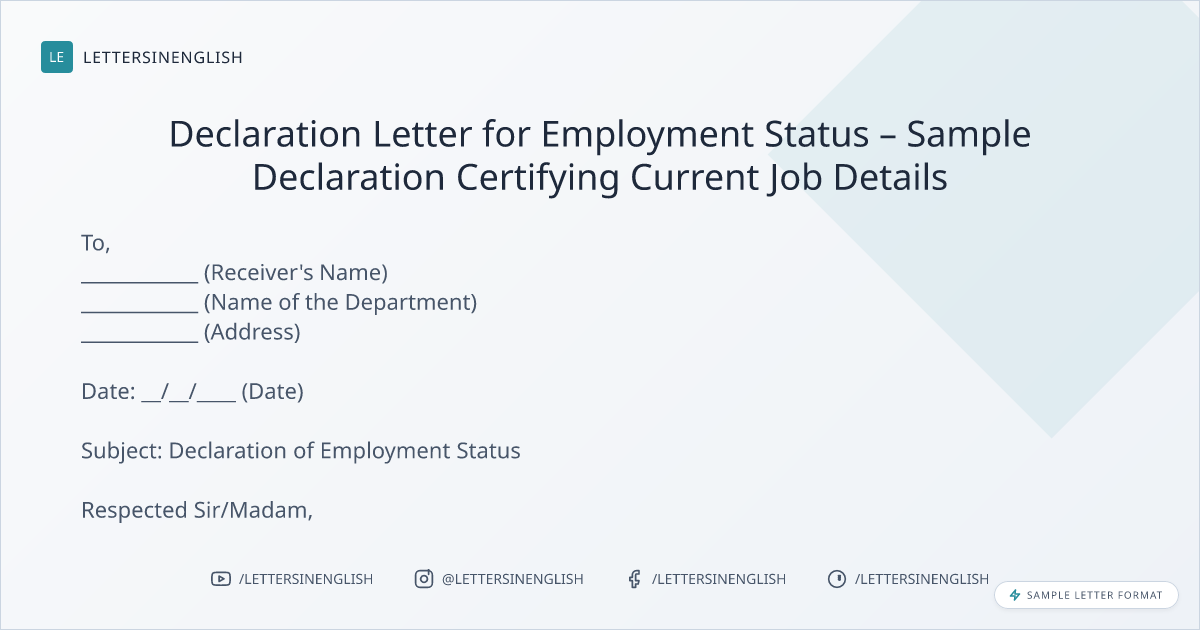 LE LETTERSINENGLISH

Declaration Letter for Employment Status – Sample Declaration Certifying Current Job Details

To,
____ (Receiver's Name)
____ (Name of the Department)
____ (Address)

Date: ____/____/____ (Date)

Subject: Declaration of Employment Status

Respected Sir/Madam,

/LETTERSINENGLISH @LETTERSINENGLISH /LETTERSINENGLISH /LETTERSINENGLISH

SAMPLE LETTER FORMAT